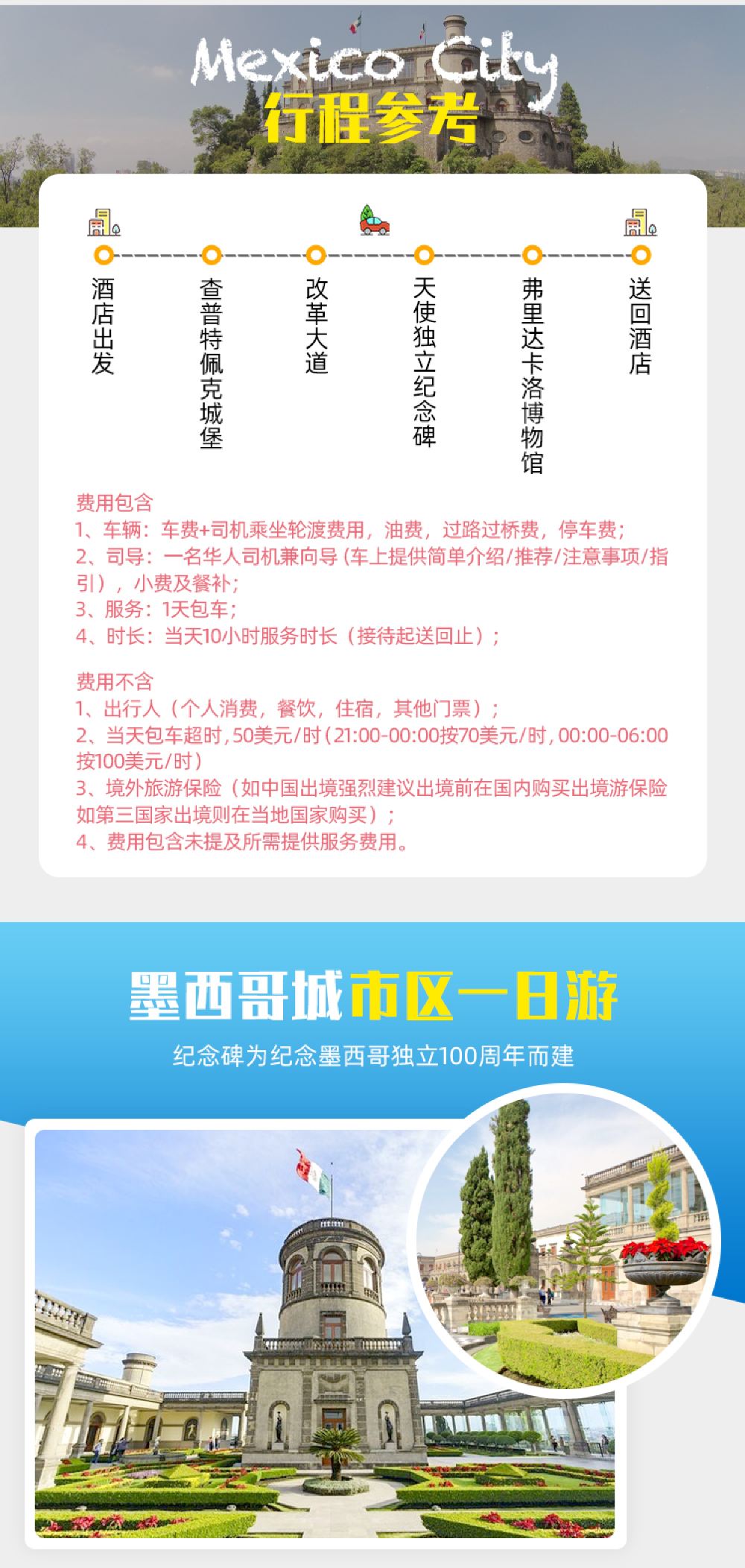 Mexico City
行程参考

酒店出发

查普特佩克城堡

改革大道

天使独立纪念碑

弗里达卡洛博物馆

送回酒店

费用包含
1、车辆：车费+司机乘坐轮渡费用，油费，过路过桥费，停车费；
2、司导：一名华人司机兼向导（车上提供简单介绍/推荐/注意事项/指引），小费及餐补；
3、服务：1天包车；
4、时长：当天10小时服务时长（接待起送回止）；

费用不含
1、出行人（个人消费，餐饮，住宿，其他门票）；
2、当天包车超时，50美元/时（21:00-00:00按70美元/时，00:00-06:00按100美元/时）
3、境外旅游保险（如中国出境强烈建议出境前在国内购买出境游保险如第三国家出境则在当地国家购买）；
4、费用包含未提及所需提供服务费用。

墨西哥城市区一日游
纪念碑为纪念墨西哥独立100周年而建